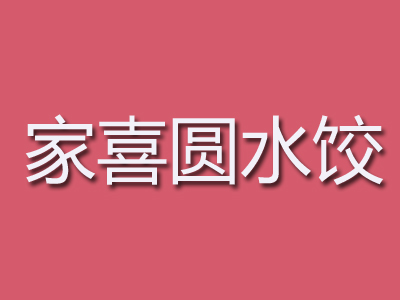 家喜圆水饺